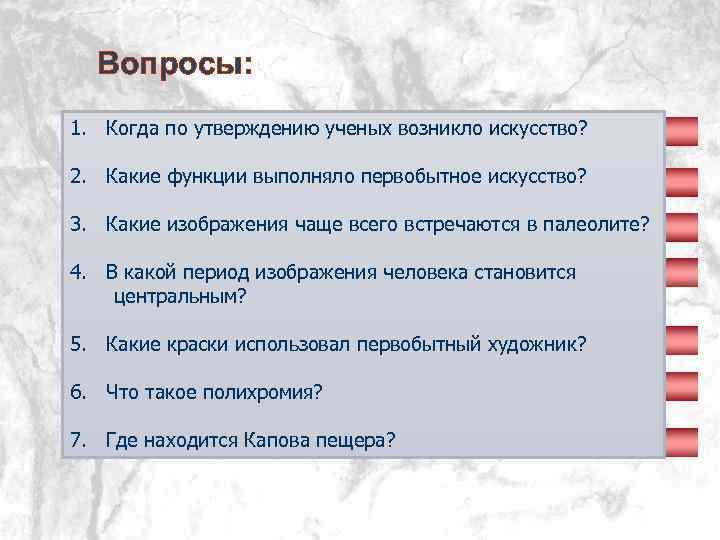 Вопросы:

1. Когда по утверждению ученых возникло искусство?

2. Какие функции выполняло первобытное искусство?

3. Какие изображения чаще всего встречаются в палеолите?

4. В какой период изображения человека становится центральным?

5. Какие краски использовал первобытный художник?

6. Что такое полихромия?

7. Где находится Капова пещера?